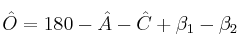 $\hat{O} = 180 - \hat{A} - \hat{C} + \beta_1 - \beta_2$